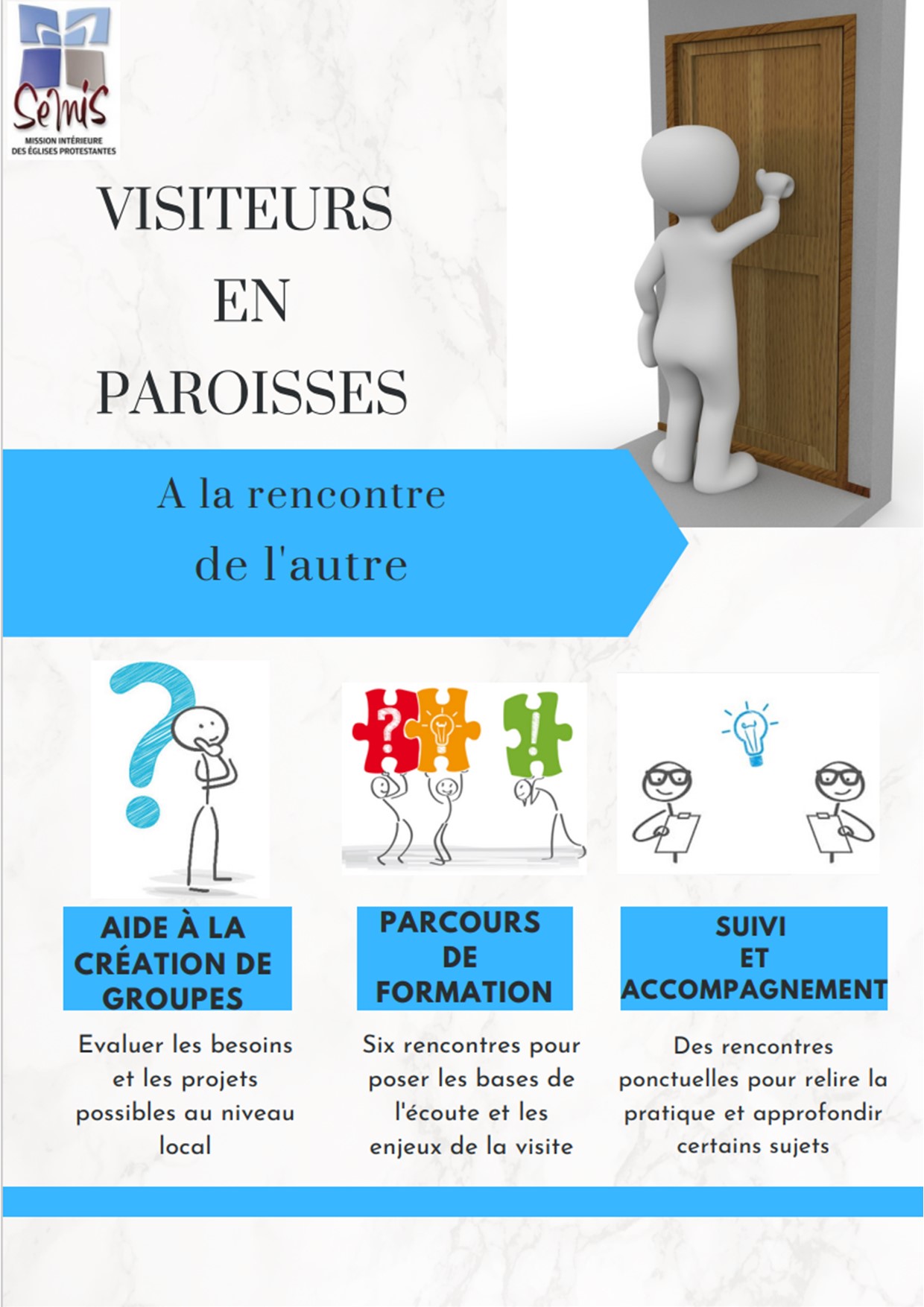 Semis
MISSION INTÉRIEURE DES ÉGLISES PROTESTANTES

VISITEURS EN PAROISSES

A la rencontre de l'autre

?

!

AIDE À LA CRÉATION DE GROUPES

Evaluer les besoins et les projets possibles au niveau local

PARCOURS DE FORMATION

Six rencontres pour poser les bases de l'écoute et les enjeux de la visite

SUIVI ET ACCOMPAGNEMENT

Des rencontres ponctuelles pour relire la pratique et approfondir certains sujets